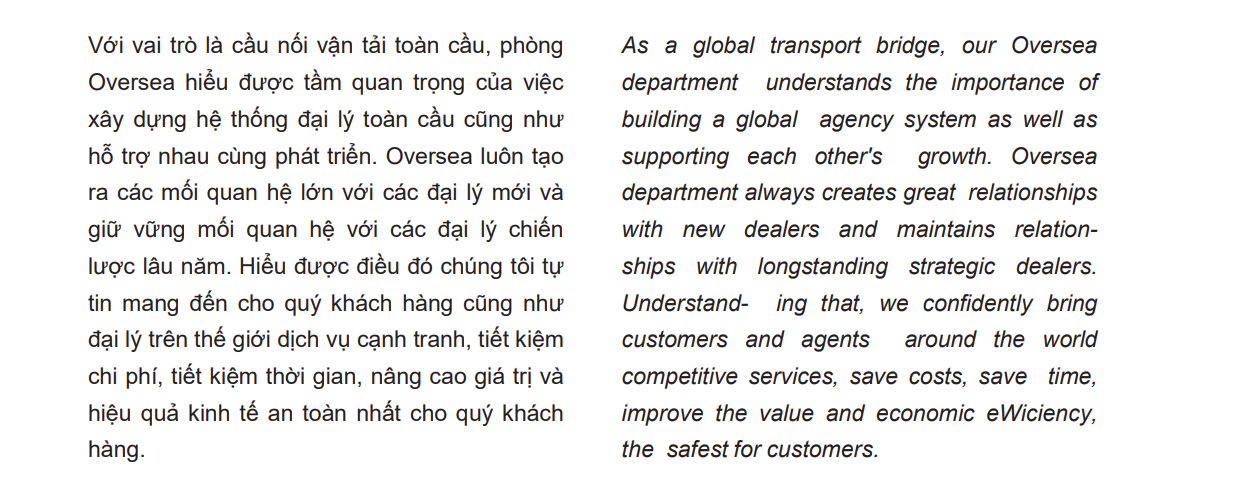 Với vai trò là cầu nối vận tải toàn cầu, phòng Oversea hiểu được tầm quan trọng của việc xây dựng hệ thống đại lý toàn cầu cũng như hỗ trợ nhau cùng phát triển. Oversea luôn tạo ra các mối quan hệ lớn với các đại lý mới và giữ vững mối quan hệ với các đại lý chiến lược lâu năm. Hiểu được điều đó chúng tôi tự tin mang đến cho quý khách hàng cũng như đại lý trên thế giới dịch vụ cạnh tranh, tiết kiệm chi phí, tiết kiệm thời gian, nâng cao giá trị và hiệu quả kinh tế an toàn nhất cho quý khách hàng.

As a global transport bridge, our Oversea department understands the importance of building a global agency system as well as supporting each other's growth. Oversea department always creates great relationships with new dealers and maintains relationships with longstanding strategic dealers. Understand- ing that, we confidently bring customers and agents around the world competitive services, save costs, save time, improve the value and economic eWiciency, the safest for customers.